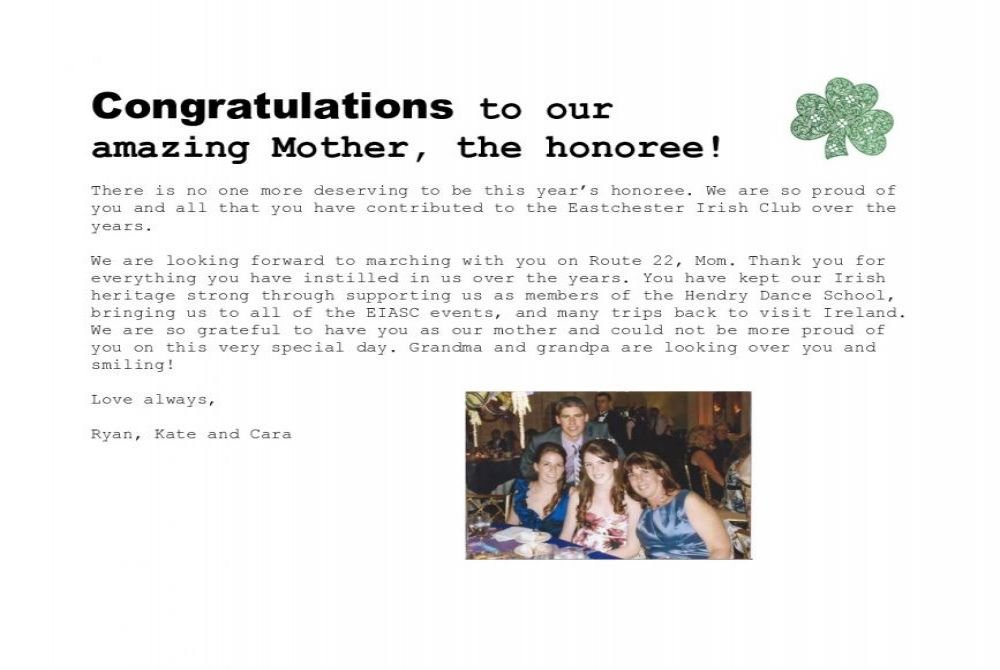 Congratulations to our amazing Mother, the honoree!

There is no one more deserving to be this year's honoree. We are so proud of you and all that you have contributed to the Eastchester Irish Club over the years.

We are looking forward to marching with you on Route 22, Mom. Thank you for everything you have instilled in us over the years. You have kept our Irish heritage strong through supporting us as members of the Hendry Dance School, bringing us to all of the EIASC events, and many trips back to visit Ireland. We are so grateful to have you as our mother and could not be more proud of you on this very special day. Grandma and grandpa are looking over you and smiling!

Love always,

Ryan, Kate and Cara